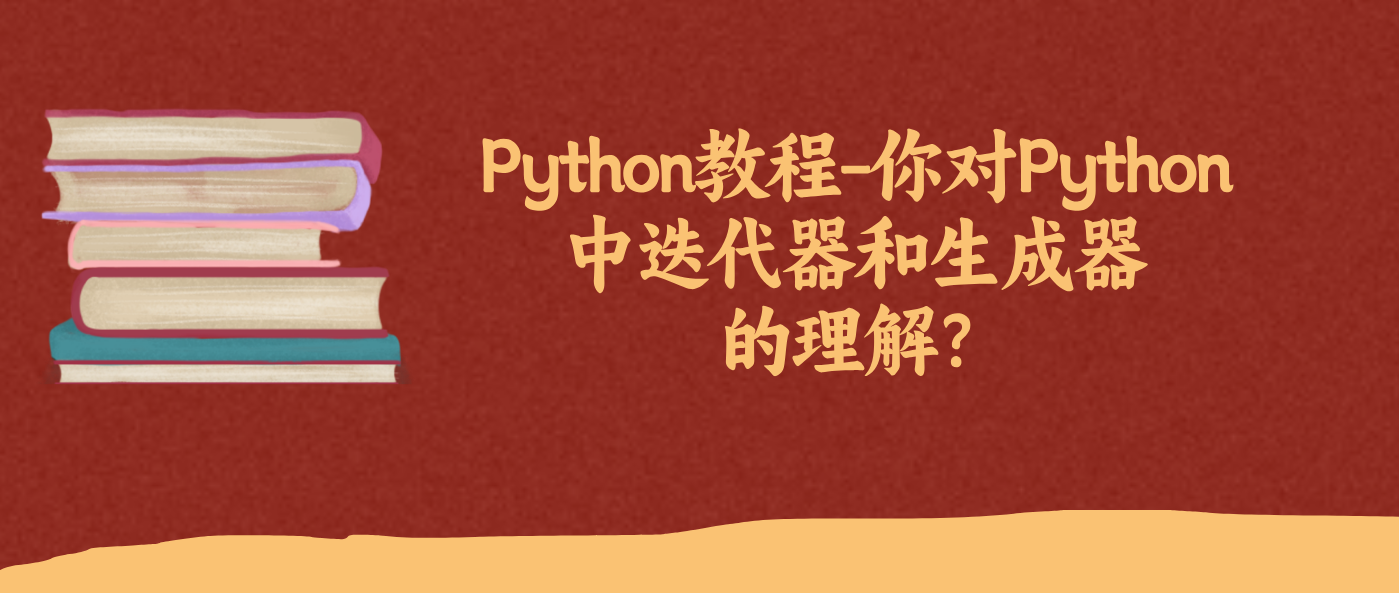 Python教程-你对Python中迭代器和生成器的理解?